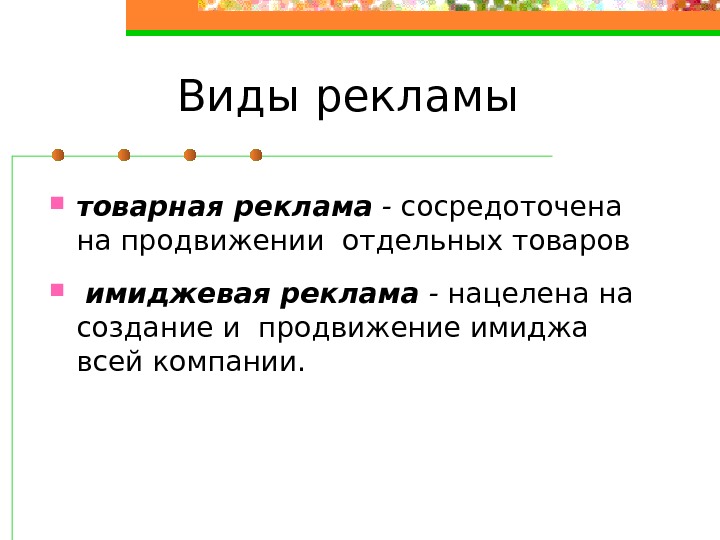 Виды рекламы

• товарная реклама - сосредоточена на продвижении отдельных товаров

• имиджевая реклама - нацелена на создание и продвижение имиджа всей компании.